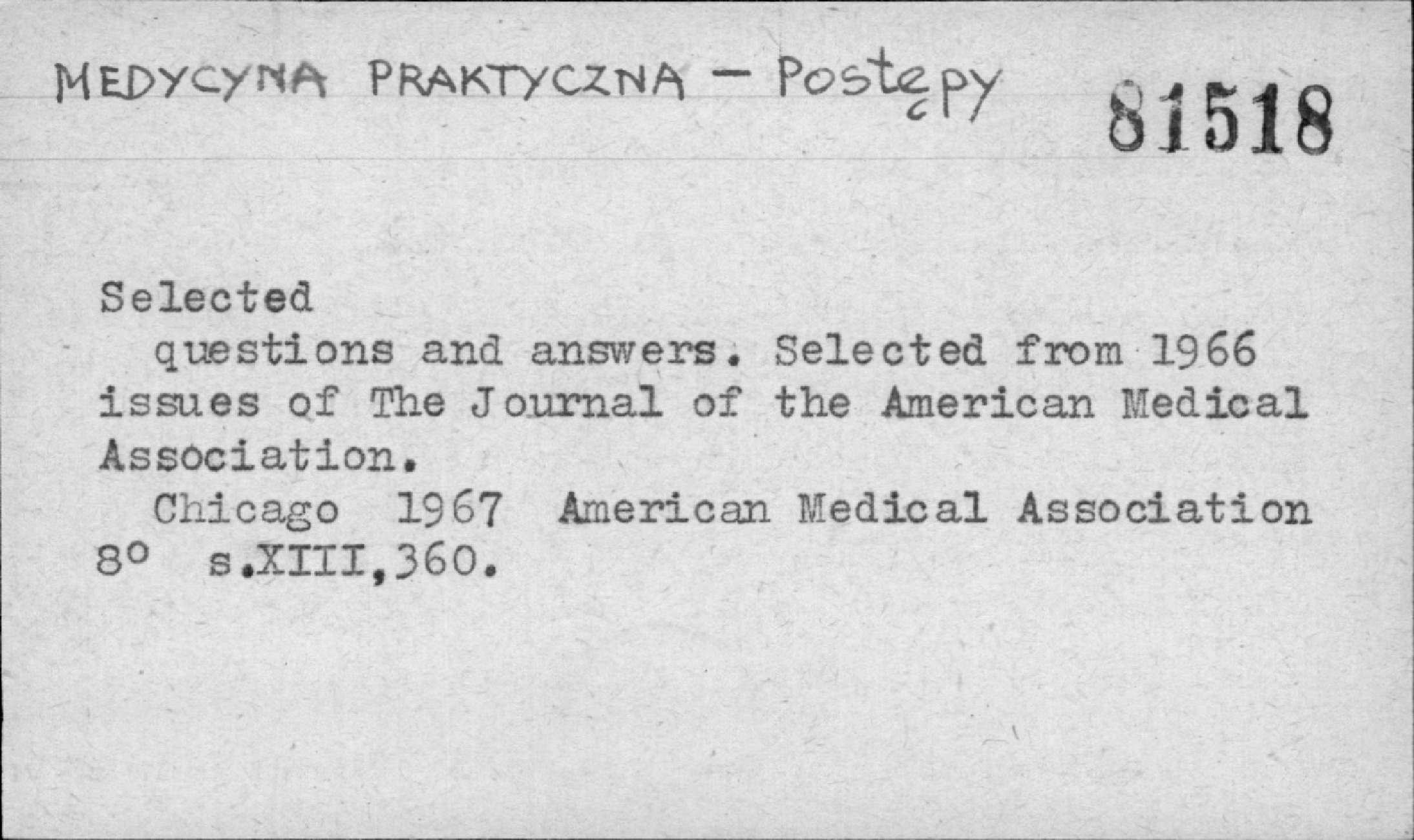 MEDYCYNA PRAKTYCZNA - Postępy

81518

Selected

questions and answers. Selected from 1966 issues of The Journal of the American Medical Association.

Chicago 1967 American Medical Association 8° s.XIII,360.